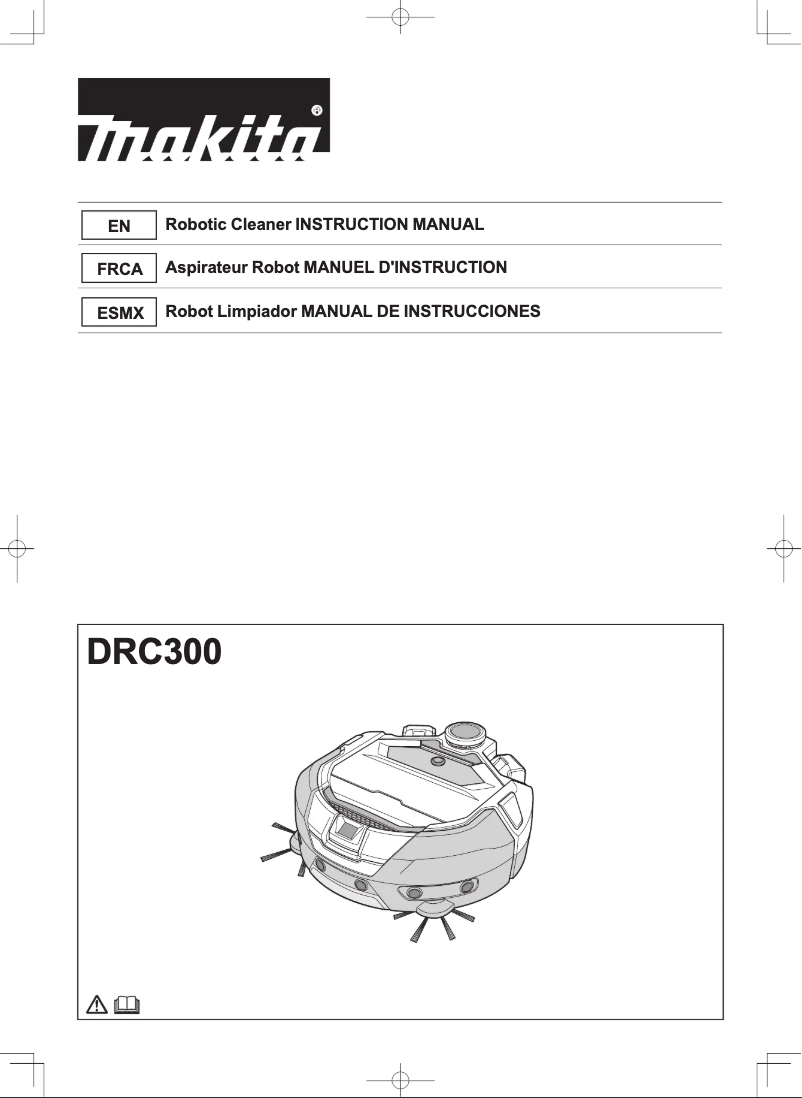 makita®

| EN | Robotic Cleaner INSTRUCTION MANUAL |
|---|---|
| FRCA | Aspirateur Robot MANUEL D'INSTRUCTION |
| ESMX | Robot Limpiador MANUAL DE INSTRUCCIONES |

DRC300